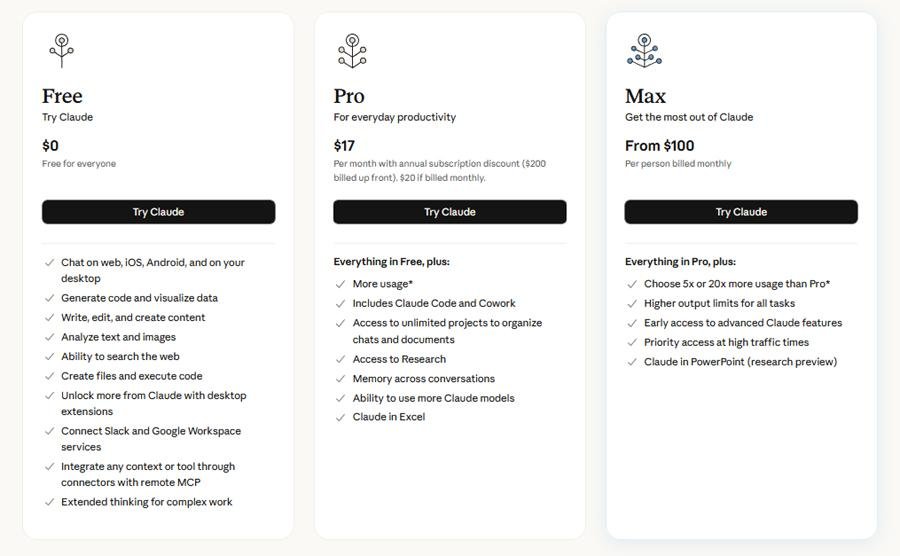 Free
Try Claude

$0
Free for everyone

Try Claude

✓ Chat on web, iOS, Android, and on your desktop
✓ Generate code and visualize data
✓ Write, edit, and create content
✓ Analyze text and images
✓ Ability to search the web
✓ Create files and execute code
✓ Unlock more from Claude with desktop extensions
✓ Connect Slack and Google Workspace services
✓ Integrate any context or tool through connectors with remote MCP
✓ Extended thinking for complex work

Pro
For everyday productivity

$17
Per month with annual subscription discount ($200 billed up front). $20 if billed monthly.

Try Claude

Everything in Free, plus:
✓ More usage*
✓ Includes Claude Code and Cowork
✓ Access to unlimited projects to organize chats and documents
✓ Access to Research
✓ Memory across conversations
✓ Ability to use more Claude models
✓ Claude in Excel

Max
Get the most out of Claude

From $100
Per person billed monthly

Try Claude

Everything in Pro, plus:
✓ Choose 5x or 20x more usage than Pro*
✓ Higher output limits for all tasks
✓ Early access to advanced Claude features
✓ Priority access at high traffic times
✓ Claude in PowerPoint (research preview)